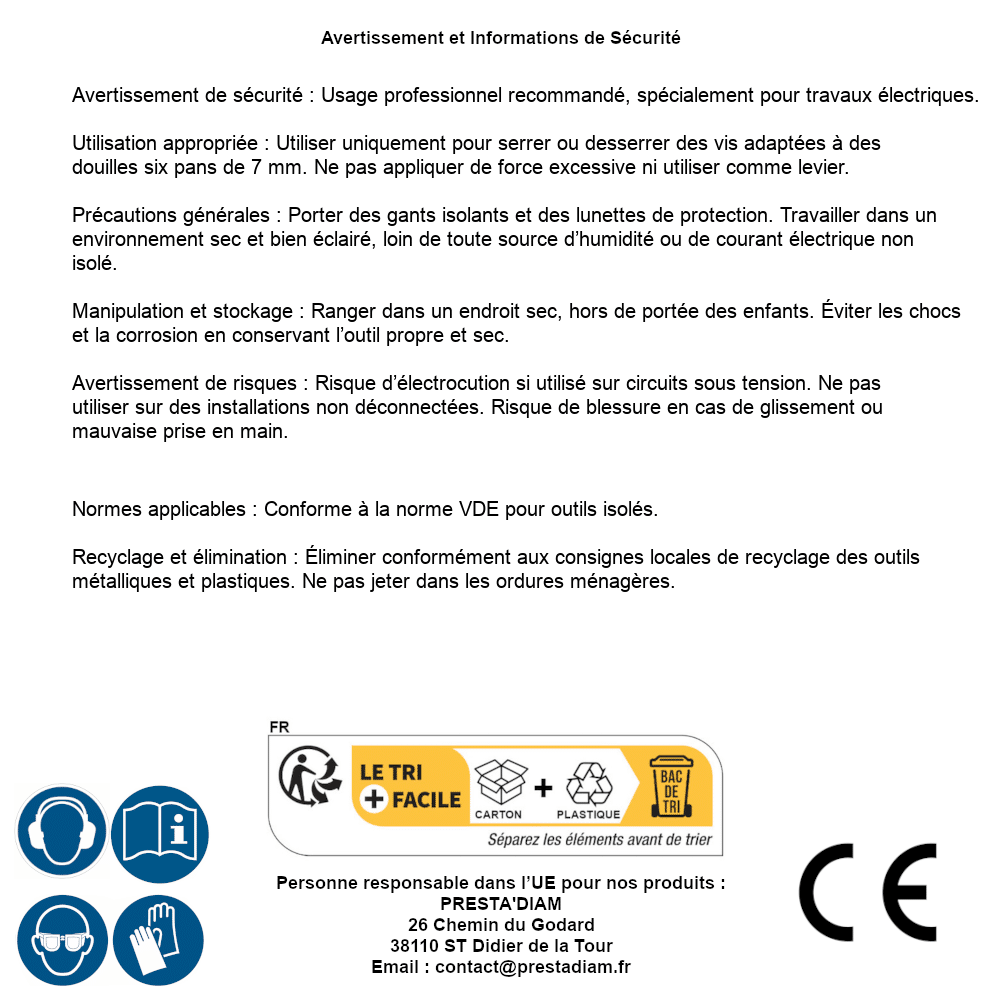 Avertissement et Informations de Sécurité

Avertissement de sécurité : Usage professionnel recommandé, spécialement pour travaux électriques.

Utilisation appropriée : Utiliser uniquement pour serrer ou desserrer des vis adaptées à des douilles six pans de 7 mm. Ne pas appliquer de force excessive ni utiliser comme levier.

Précautions générales : Porter des gants isolants et des lunettes de protection. Travailler dans un environnement sec et bien éclairé, loin de toute source d'humidité ou de courant électrique non isolé.

Manipulation et stockage : Ranger dans un endroit sec, hors de portée des enfants. Éviter les chocs et la corrosion en conservant l'outil propre et sec.

Avertissement de risques : Risque d'électrocution si utilisé sur circuits sous tension. Ne pas utiliser sur des installations non déconnectées. Risque de blessure en cas de glissement ou mauvaise prise en main.

Normes applicables : Conforme à la norme VDE pour outils isolés.

Recyclage et élimination : Éliminer conformément aux consignes locales de recyclage des outils métalliques et plastiques. Ne pas jeter dans les ordures ménagères.

FR
LE TRI + FACILE
CARTON + PLASTIQUE
BAC DE TRI
Séparez les éléments avant de trier

Personne responsable dans l'UE pour nos produits :
PRESTA'DIAM
26 Chemin du Godard
38110 ST Didier de la Tour
Email : contact@prestadiam.fr

CE